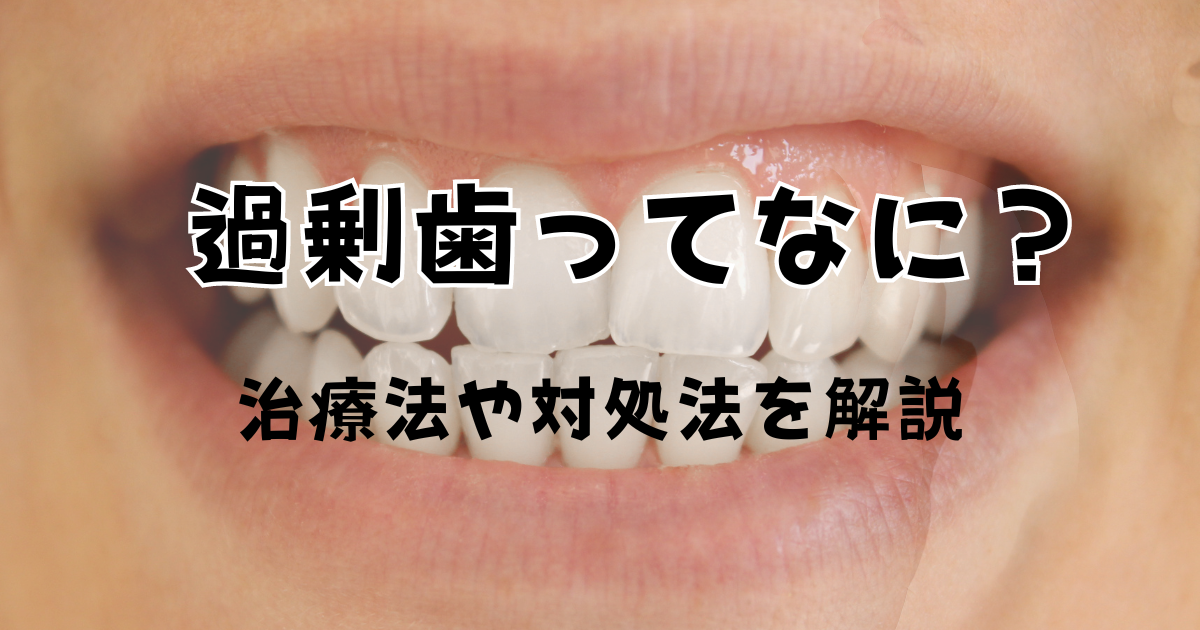 過剰歯ってなに？

治療法や対処法を解説